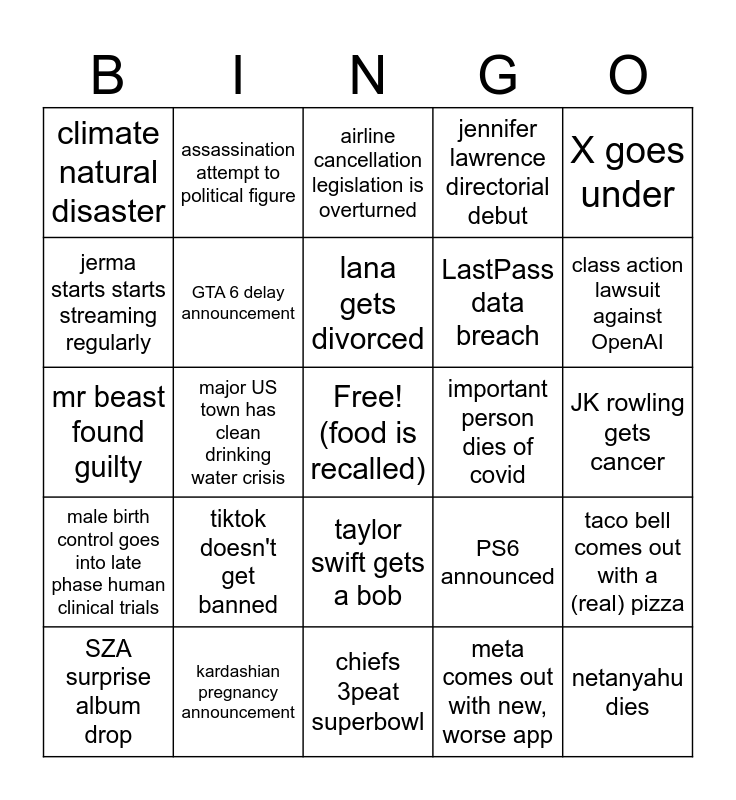 | B | I | N | G | O |
|---|---|---|---|---|
| climate natural disaster | assassination attempt to political figure | airline cancellation legislation is overturned | jennifer lawrence directorial debut | X goes under |
| jerma starts starts streaming regularly | GTA 6 delay announcement | lana gets divorced | LastPass data breach | class action lawsuit against OpenAI |
| mr beast found guilty | major US town has clean drinking water crisis | Free! (food is recalled) | important person dies of covid | JK rowling gets cancer |
| male birth control goes into late phase human clinical trials | tiktok doesn't get banned | taylor swift gets a bob | PS6 announced | taco bell comes out with a (real) pizza |
| SZA surprise album drop | kardashian pregnancy announcement | chiefs 3peat superbowl | meta comes out with new, worse app | netanyahu dies |